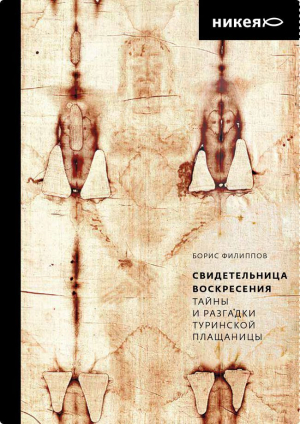 никея

БОРИС ФИЛИППОВ

СВИДЕТЕЛЬНИЦА ВОСКРЕСЕНИЯ
ТАЙНЫ И РАЗГАДКИ ТУРИНСКОЙ ПЛАЩАНИЦЫ